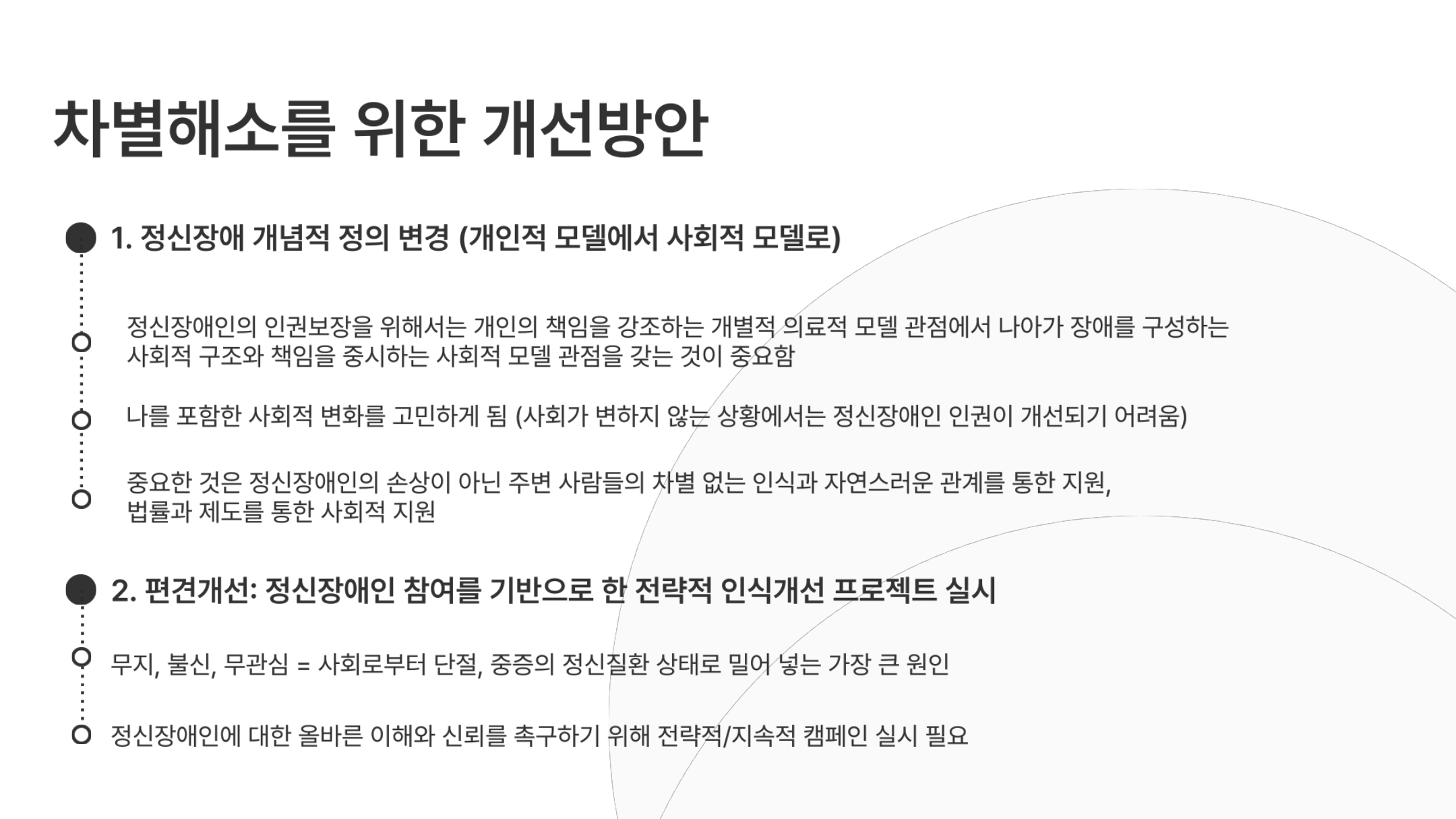 차별해소를 위한 개선방안

1. 정신장애 개념적 정의 변경 (개인적 모델에서 사회적 모델로)

정신장애인의 인권보장을 위해서는 개인의 책임을 강조하는 개별적 의료적 모델 관점에서 나아가 장애를 구성하는 사회적 구조와 책임을 중시하는 사회적 모델 관점을 갖는 것이 중요함

나를 포함한 사회적 변화를 고민하게 됨 (사회가 변하지 않는 상황에서는 정신장애인 인권이 개선되기 어려움)

중요한 것은 정신장애인의 손상이 아닌 주변 사람들의 차별 없는 인식과 자연스러운 관계를 통한 지원, 법률과 제도를 통한 사회적 지원

2. 편견개선: 정신장애인 참여를 기반으로 한 전략적 인식개선 프로젝트 실시

무지, 불신, 무관심 = 사회로부터 단절, 중증의 정신질환 상태로 밀어 넣는 가장 큰 원인

정신장애인에 대한 올바른 이해와 신뢰를 촉구하기 위해 전략적/지속적 캠페인 실시 필요